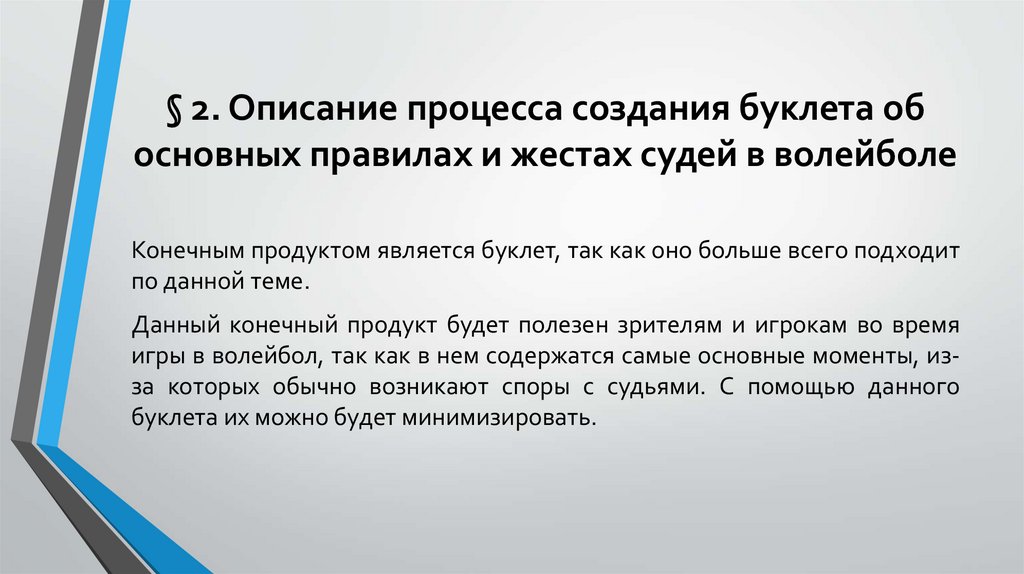 § 2. Описание процесса создания буклета об основных правилах и жестах судей в волейболе

Конечным продуктом является буклет, так как оно больше всего подходит по данной теме.

Данный конечный продукт будет полезен зрителям и игрокам во время игры в волейбол, так как в нем содержатся самые основные моменты, из-за которых обычно возникают споры с судьями. С помощью данного буклета их можно будет минимизировать.